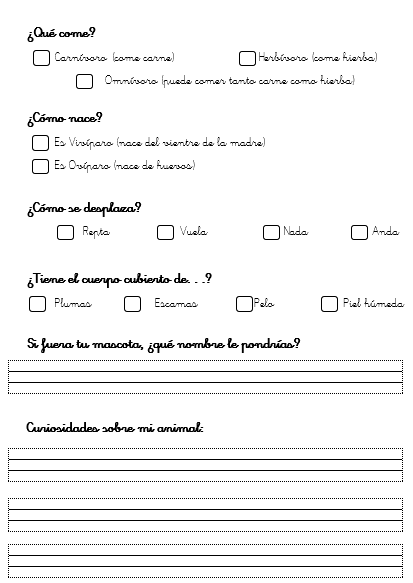 ¿Qué come?

Carnívoro (come carne)

Herbívoro (come hierba)

Omnívoro (puede comer tanto carne como hierba)

¿Cómo nace?

Es Vivíparo (nace del vientre de la madre)

Es Ovíparo (nace de huevos)

¿Cómo se desplaza?

Repta

Vuela

Nada

Anda

¿Tiene el cuerpo cubierto de. . .?

Plumas

Escamas

Pelo

Piel húmeda

Si fuera tu mascota, ¿qué nombre le pondrías?

Curiosidades sobre mi animal: